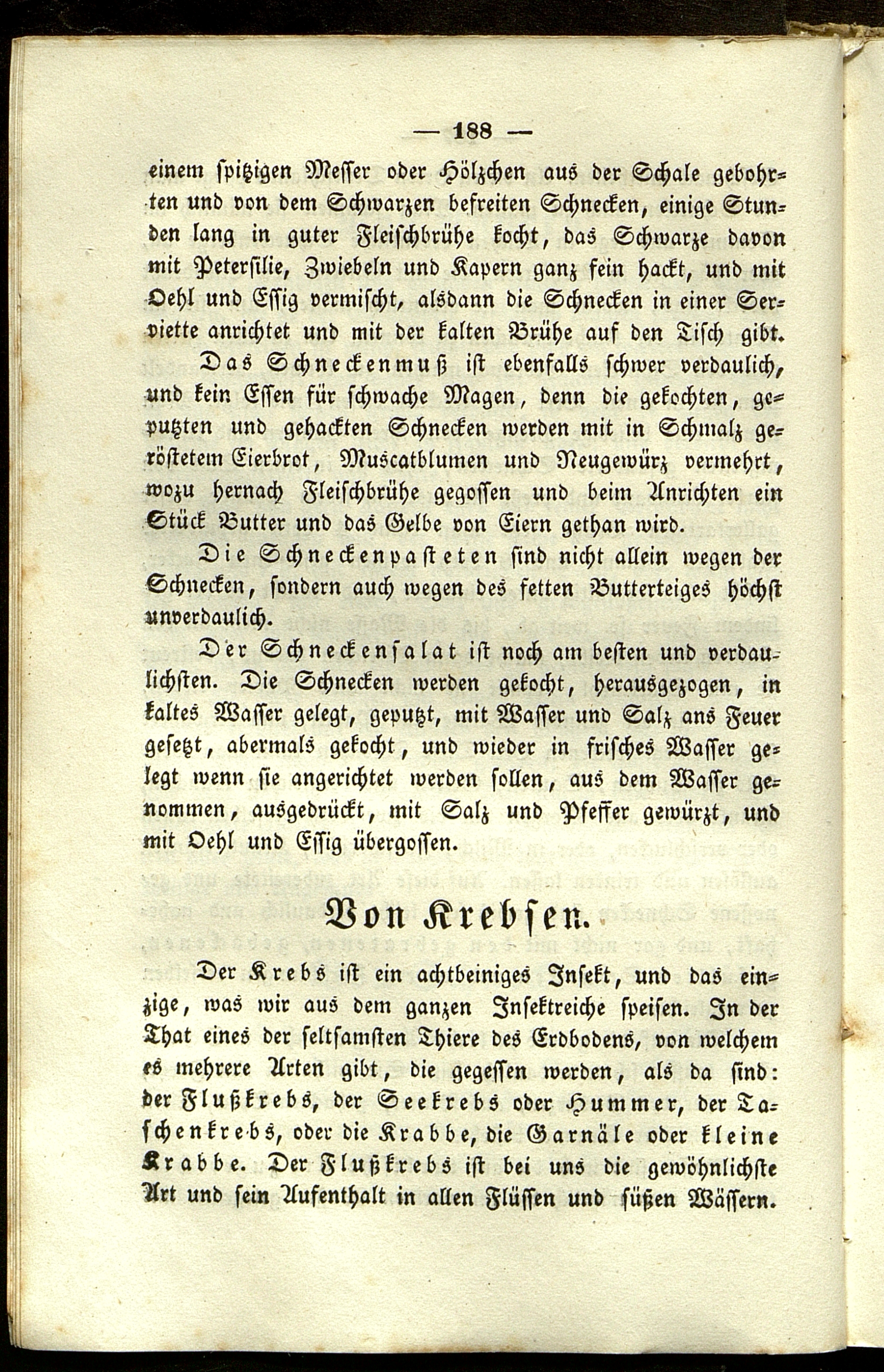 — 188 —

einem spitzigen Messer oder Hölzchen aus der Schale gebohrten und von dem Schwarzen befreiten Schnecken, einige Stunden lang in guter Fleischbrühe kocht, das Schwarze davon mit Petersilie, Zwiebeln und Kapern ganz fein hackt, und mit Oehl und Essig vermischt, alsdann die Schnecken in einer Serviette anrichtet und mit der kalten Brühe auf den Tisch gibt.

Das Schneckenmuß ist ebenfalls schwer verdaulich, und kein Essen für schwache Magen, denn die gekochten, geputzten und gehackten Schnecken werden mit in Schmalz geröstetem Eierbrot, Muscatblumen und Neugewürz vermehrt, wozu hernach Fleischbrühe gegossen und beim Anrichten ein Stück Butter und das Gelbe von Eiern gethan wird.

Die Schneckenpasteten sind nicht allein wegen der Schnecken, sondern auch wegen des fetten Butterteiges höchst unverdaulich.

Der Schneckensalat ist noch am besten und verdaulichsten. Die Schnecken werden gekocht, herausgezogen, in kaltes Wasser gelegt, geputzt, mit Wasser und Salz ans Feuer gesetzt, abermals gekocht, und wieder in frisches Wasser gelegt wenn sie angerichtet werden sollen, aus dem Wasser genommen, ausgedrückt, mit Salz und Pfeffer gewürzt, und mit Oehl und Essig übergossen.

Von Krebsen.

Der Krebs ist ein achtbeiniges Insekt, und das einzige, was wir aus dem ganzen Insektreiche speisen. In der That eines der seltsamsten Thiere des Erdbodens, von welchem es mehrere Arten gibt, die gegessen werden, als da sind: der Flußkrebs, der Seekrebs oder Hummer, der Taschenkrebs, oder die Krabbe, die Garnäle oder kleine Krabbe. Der Flußkrebs ist bei uns die gewöhnlichste Art und sein Aufenthalt in allen Flüssen und süßen Wässern.